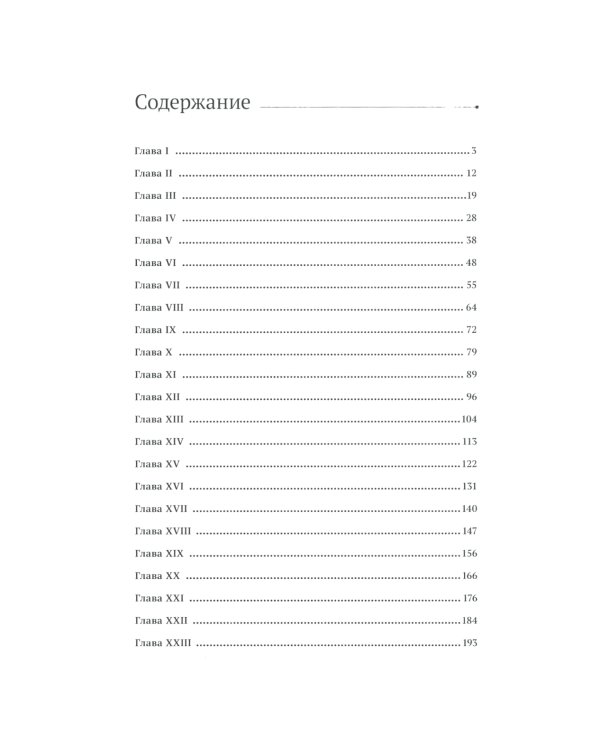 Содержание

Глава I 3
Глава II 12
Глава III 19
Глава IV 28
Глава V 38
Глава VI 48
Глава VII 55
Глава VIII 64
Глава IX 72
Глава X 79
Глава XI 89
Глава XII 96
Глава XIII 104
Глава XIV 113
Глава XV 122
Глава XVI 131
Глава XVII 140
Глава XVIII 147
Глава XIX 156
Глава XX 166
Глава XXI 176
Глава XXII 184
Глава XXIII 193